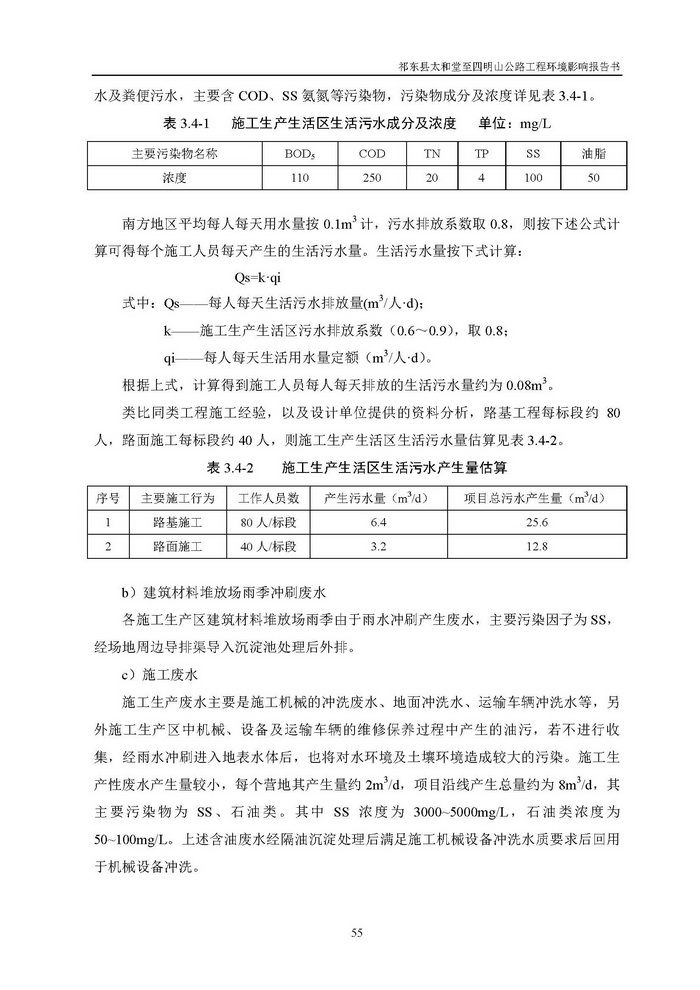 祁东县太和堂至四明山公路工程环境影响报告书

水及粪便污水，主要含 COD、SS 氨氮等污染物，污染物成分及浓度详见表 3.4-1。

表 3.4-1　施工生产生活区生活污水成分及浓度　单位：mg/L

| 主要污染物名称 | $BOD_5$ | COD | TN | TP | SS | 油脂 |
|---|---|---|---|---|---|---|
| 浓度 | 110 | 250 | 20 | 4 | 100 | 50 |

南方地区平均每人每天用水量按 $0.1m^3$ 计，污水排放系数取 0.8，则按下述公式计算可得每个施工人员每天产生的生活污水量。生活污水量按下式计算：

Qs=k·qi

式中：Qs——每人每天生活污水排放量($m^3$/人·d)；

k——施工生产生活区污水排放系数（0.6～0.9），取 0.8；

qi——每人每天生活用水量定额（$m^3$/人·d）。

根据上式，计算得到施工人员每人每天排放的生活污水量约为 $0.08m^3$。

类比同类工程施工经验，以及设计单位提供的资料分析，路基工程每标段约 80 人，路面施工每标段约 40 人，则施工生产生活区生活污水量估算见表 3.4-2。

表 3.4-2　施工生产生活区生活污水产生量估算

| 序号 | 主要施工行为 | 工作人员数 | 产生污水量（$m^3$/d） | 项目总污水产生量（$m^3$/d） |
|---|---|---|---|---|
| 1 | 路基施工 | 80 人/标段 | 6.4 | 25.6 |
| 2 | 路面施工 | 40 人/标段 | 3.2 | 12.8 |

b）建筑材料堆放场雨季冲刷废水

各施工生产区建筑材料堆放场雨季由于雨水冲刷产生废水，主要污染因子为 SS，经场地周边导排渠导入沉淀池处理后外排。

c）施工废水

施工生产废水主要是施工机械的冲洗废水、地面冲洗水、运输车辆冲洗水等，另外施工生产区中机械、设备及运输车辆的维修保养过程中产生的油污，若不进行收集，经雨水冲刷进入地表水体后，也将对水环境及土壤环境造成较大的污染。施工生产性废水产生量较小，每个营地其产生量约 $2m^3$/d，项目沿线产生总量约为 $8m^3$/d，其主要污染物为 SS、石油类。其中 SS 浓度为 3000~5000mg/L，石油类浓度为 50~100mg/L。上述含油废水经隔油沉淀处理后满足施工机械设备冲洗水质要求后回用于机械设备冲洗。

55